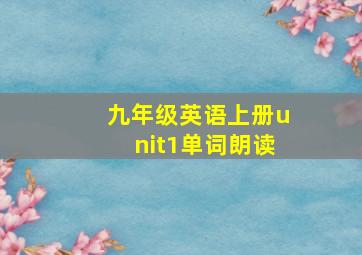 九年级英语上册unit1单词朗读